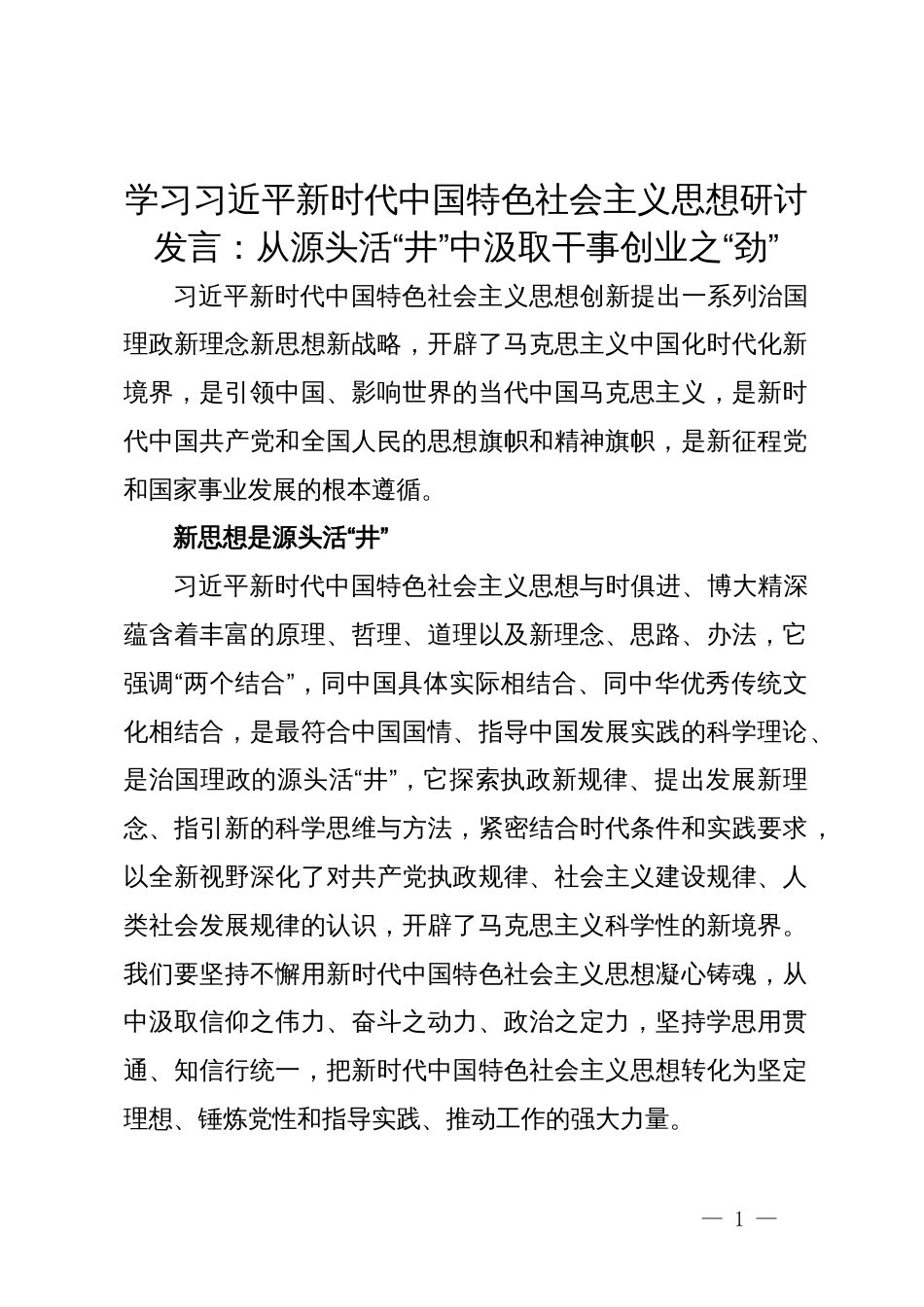 学习习近平新时代中国特色社会主义思想研讨发言：从源头活“井”中汲取干事创业之“劲”

习近平新时代中国特色社会主义思想创新提出一系列治国理政新理念新思想新战略，开辟了马克思主义中国化时代化新境界，是引领中国、影响世界的当代中国马克思主义，是新时代中国共产党和全国人民的思想旗帜和精神旗帜，是新征程党和国家事业发展的根本遵循。

新思想是源头活“井”

习近平新时代中国特色社会主义思想与时俱进、博大精深蕴含着丰富的原理、哲理、道理以及新理念、思路、办法，它强调“两个结合”，同中国具体实际相结合、同中华优秀传统文化相结合，是最符合中国国情、指导中国发展实践的科学理论、是治国理政的源头活“井”，它探索执政新规律、提出发展新理念、指引新的科学思维与方法，紧密结合时代条件和实践要求，以全新视野深化了对共产党执政规律、社会主义建设规律、人类社会发展规律的认识，开辟了马克思主义科学性的新境界。我们要坚持不懈用新时代中国特色社会主义思想凝心铸魂，从中汲取信仰之伟力、奋斗之动力、政治之定力，坚持学思用贯通、知信行统一，把新时代中国特色社会主义思想转化为坚定理想、锤炼党性和指导实践、推动工作的强大力量。

— 1 —